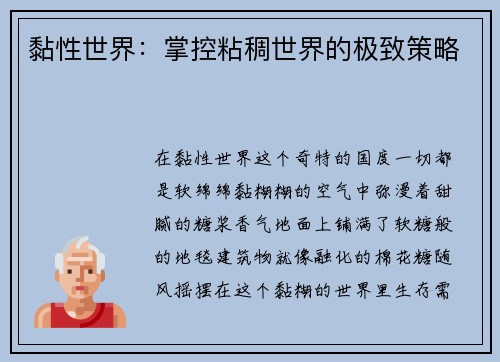 黏性世界：掌控粘稠世界的极致策略

在黏性世界这个奇特的国度一切都是软绵绵黏糊糊的空气中弥漫着甜腻的糖浆香气地面上铺满了软糖般的地毯建筑物就像融化的棉花糖随风摇摆在这个黏糊的世界里生存需